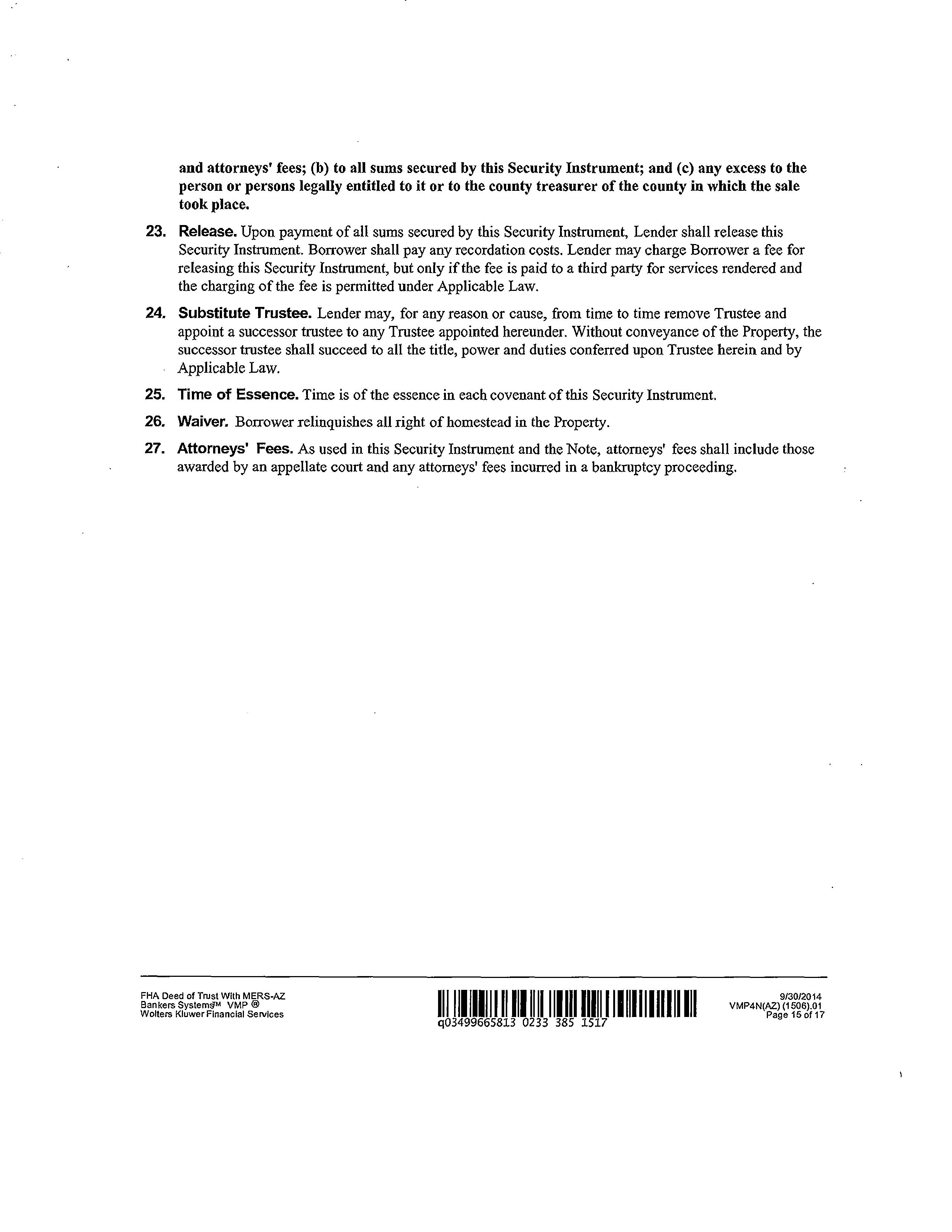 and attorneys' fees; (b) to all sums secured by this Security Instrument; and (c) any excess to the person or persons legally entitled to it or to the county treasurer of the county in which the sale took place.

23. Release. Upon payment of all sums secured by this Security Instrument, Lender shall release this Security Instrument. Borrower shall pay any recordation costs. Lender may charge Borrower a fee for releasing this Security Instrument, but only if the fee is paid to a third party for services rendered and the charging of the fee is permitted under Applicable Law.

24. Substitute Trustee. Lender may, for any reason or cause, from time to time remove Trustee and appoint a successor trustee to any Trustee appointed hereunder. Without conveyance of the Property, the successor trustee shall succeed to all the title, power and duties conferred upon Trustee herein and by Applicable Law.

25. Time of Essence. Time is of the essence in each covenant of this Security Instrument.

26. Waiver. Borrower relinquishes all right of homestead in the Property.

27. Attorneys' Fees. As used in this Security Instrument and the Note, attorneys' fees shall include those awarded by an appellate court and any attorneys' fees incurred in a bankruptcy proceeding.

FHA Deed of Trust With MERS-AZ
Bankers Systems™ VMP ®
Wolters Kluwer Financial Services

q03499665813 0233 385 1517

9/30/2014
VMP4N(AZ) (1506).01
Page 15 of 17